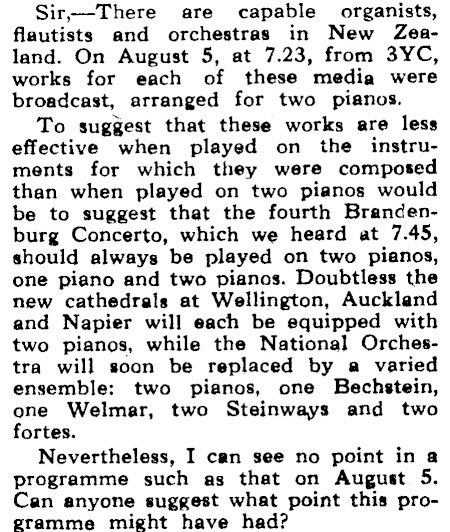 Sir,—There are capable organists, flautists and orchestras in New Zealand. On August 5, at 7.23, from 3YC, works for each of these media were broadcast, arranged for two pianos.

To suggest that these works are less effective when played on the instruments for which they were composed than when played on two pianos would be to suggest that the fourth Brandenburg Concerto, which we heard at 7.45, should always be played on two pianos, one piano and two pianos. Doubtless the new cathedrals at Wellington, Auckland and Napier will each be equipped with two pianos, while the National Orchestra will soon be replaced by a varied ensemble: two pianos, one Bechstein, one Welmar, two Steinways and two fortes.

Nevertheless, I can see no point in a programme such as that on August 5. Can anyone suggest what point this programme might have had?